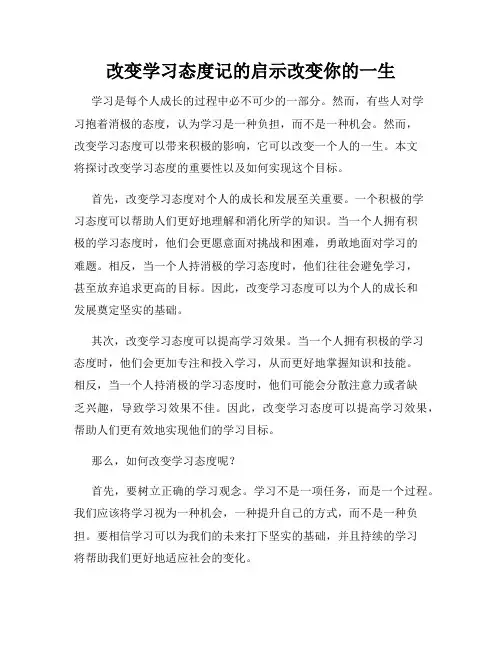 改变学习态度记的启示改变你的一生

学习是每个人成长的过程中必不可少的一部分。然而，有些人对学习抱着消极的态度，认为学习是一种负担，而不是一种机会。然而，改变学习态度可以带来积极的影响，它可以改变一个人的一生。本文将探讨改变学习态度的重要性以及如何实现这个目标。

首先，改变学习态度对个人的成长和发展至关重要。一个积极的学习态度可以帮助人们更好地理解和消化所学的知识。当一个人拥有积极的学习态度时，他们会更愿意面对挑战和困难，勇敢地面对学习的难题。相反，当一个人持消极的学习态度时，他们往往会避免学习，甚至放弃追求更高的目标。因此，改变学习态度可以为个人的成长和发展奠定坚实的基础。

其次，改变学习态度可以提高学习效果。当一个人拥有积极的学习态度时，他们会更加专注和投入学习，从而更好地掌握知识和技能。相反，当一个人持消极的学习态度时，他们可能会分散注意力或者缺乏兴趣，导致学习效果不佳。因此，改变学习态度可以提高学习效果，帮助人们更有效地实现他们的学习目标。

那么，如何改变学习态度呢？

首先，要树立正确的学习观念。学习不是一项任务，而是一个过程。我们应该将学习视为一种机会，一种提升自己的方式，而不是一种负担。要相信学习可以为我们的未来打下坚实的基础，并且持续的学习将帮助我们更好地适应社会的变化。